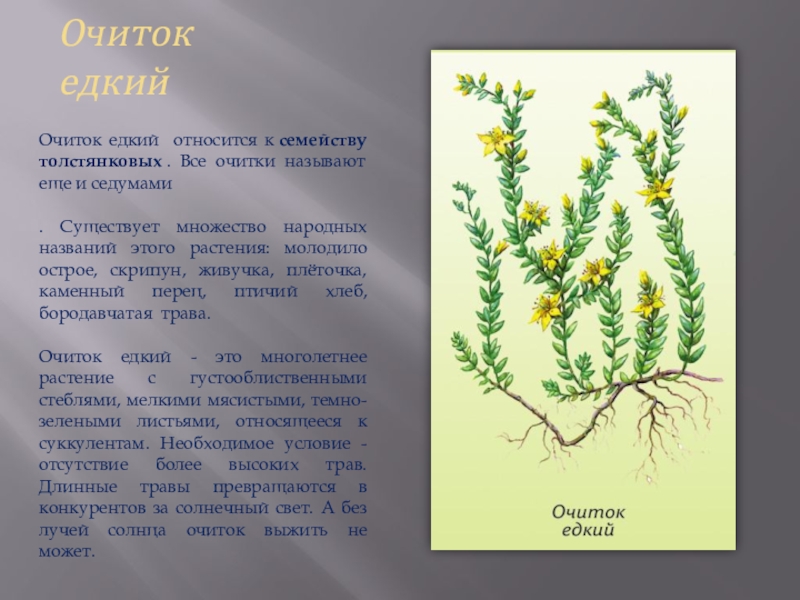 Очиток едкий

Очиток едкий относится к семейству толстянковых . Все очитки называют еще и седумами

. Существует множество народных названий этого растения: молодило острое, скрипун, живучка, плёточка, каменный перец, птичий хлеб, бородавчатая трава.

Очиток едкий - это многолетнее растение с густооблиственными стеблями, мелкими мясистыми, темно-зелеными листьями, относящееся к суккулентам. Необходимое условие - отсутствие более высоких трав. Длинные травы превращаются в конкурентов за солнечный свет. А без лучей солнца очиток выжить не может.

Очиток
едкий